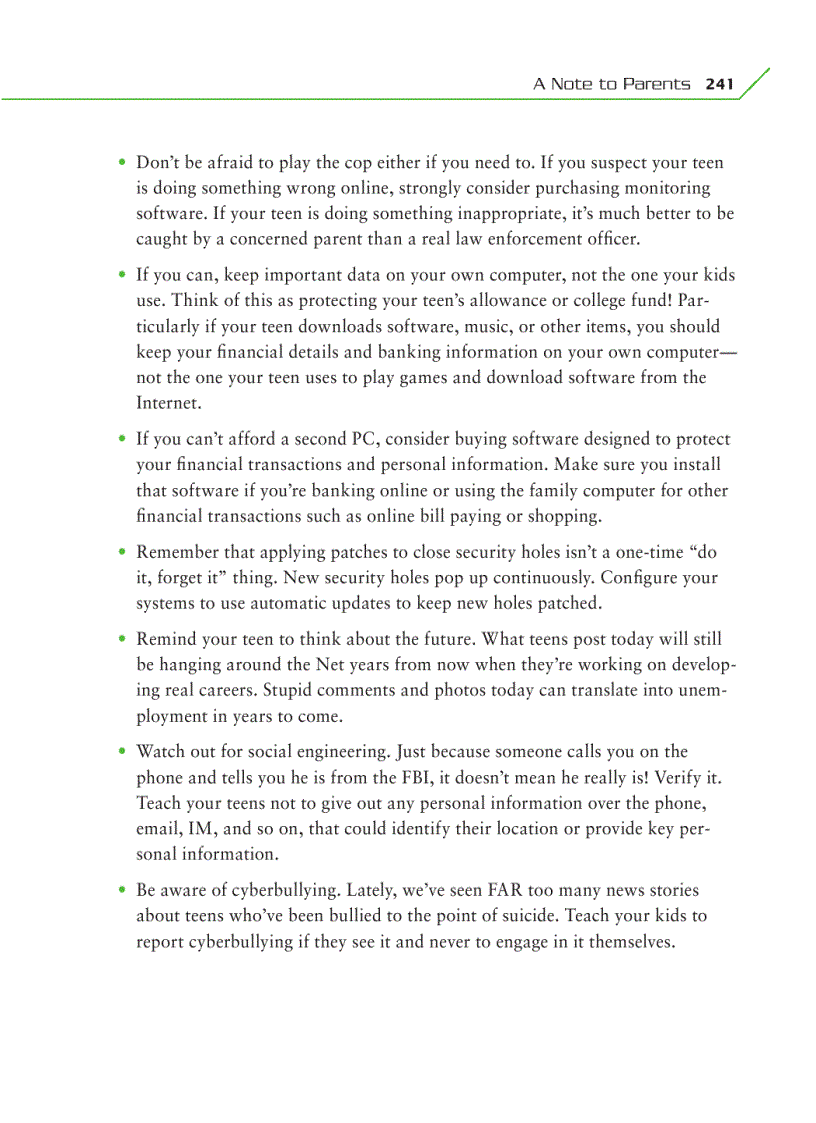 A Note to Parents 241

• Don't be afraid to play the cop either if you need to. If you suspect your teen is doing something wrong online, strongly consider purchasing monitoring software. If your teen is doing something inappropriate, it's much better to be caught by a concerned parent than a real law enforcement officer.

• If you can, keep important data on your own computer, not the one your kids use. Think of this as protecting your teen's allowance or college fund! Particularly if your teen downloads software, music, or other items, you should keep your financial details and banking information on your own computer—not the one your teen uses to play games and download software from the Internet.

• If you can't afford a second PC, consider buying software designed to protect your financial transactions and personal information. Make sure you install that software if you're banking online or using the family computer for other financial transactions such as online bill paying or shopping.

• Remember that applying patches to close security holes isn't a one-time "do it, forget it" thing. New security holes pop up continuously. Configure your systems to use automatic updates to keep new holes patched.

• Remind your teen to think about the future. What teens post today will still be hanging around the Net years from now when they're working on developing real careers. Stupid comments and photos today can translate into unemployment in years to come.

• Watch out for social engineering. Just because someone calls you on the phone and tells you he is from the FBI, it doesn't mean he really is! Verify it. Teach your teens not to give out any personal information over the phone, email, IM, and so on, that could identify their location or provide key personal information.

• Be aware of cyberbullying. Lately, we've seen FAR too many news stories about teens who've been bullied to the point of suicide. Teach your kids to report cyberbullying if they see it and never to engage in it themselves.